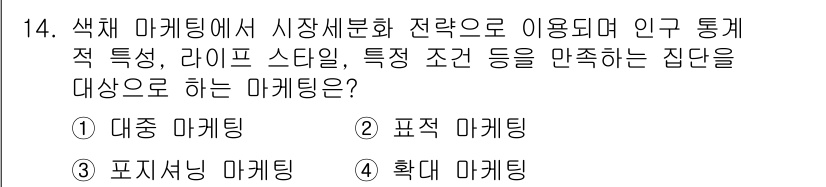 14. 색채 마케팅에서 시장세분화 전략으로 이용되며 인구 통계적 특성, 라이프 스타일, 특정 조건 등을 만족하는 집단을 대상으로 하는 마케팅은?

① 대중 마케팅 ② 표적 마케팅

③ 포지셔닝 마케팅 ④ 확대 마케팅